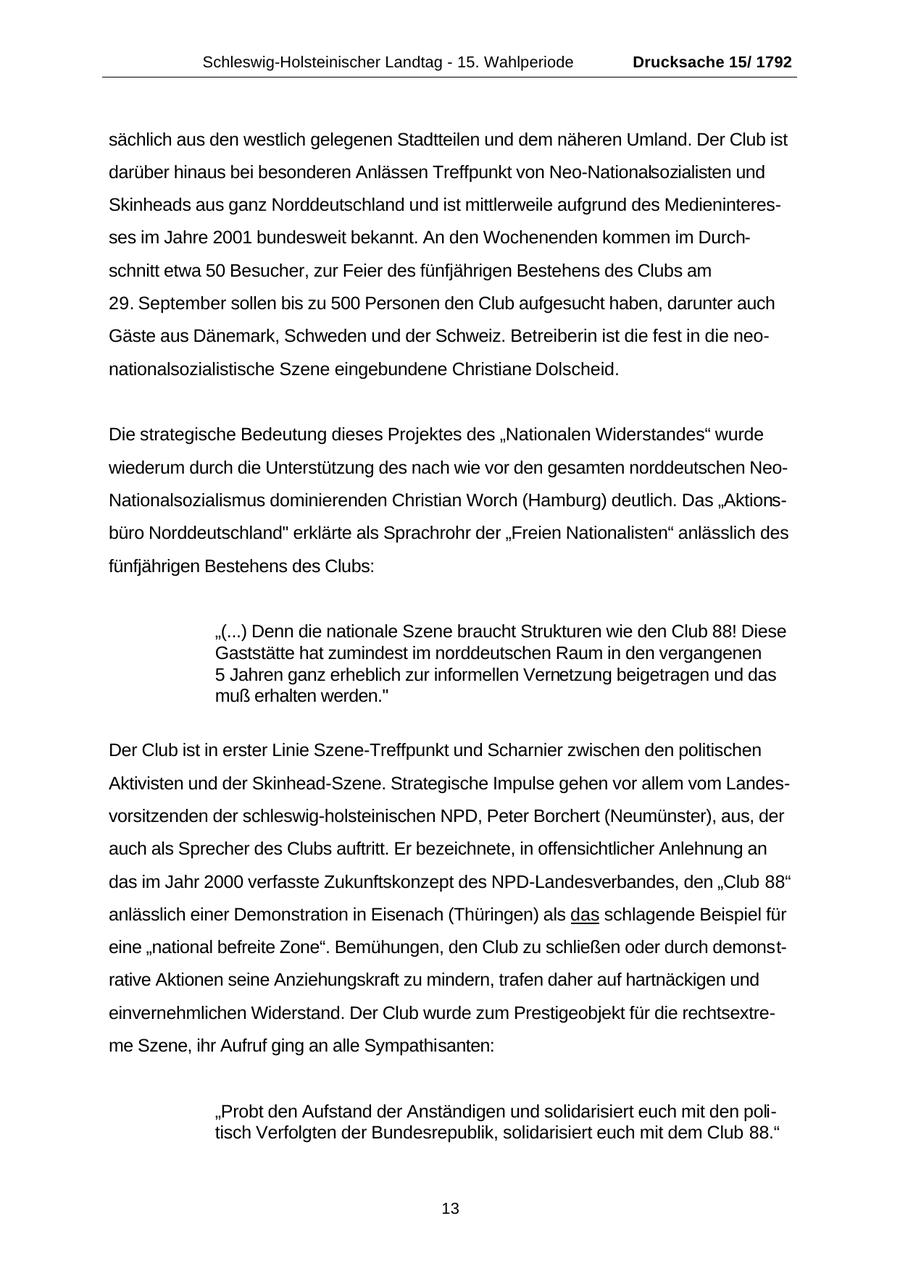 Schleswig-Holsteinischer Landtag - 15. Wahlperiode Drucksache 15/ 1792

sächlich aus den westlich gelegenen Stadtteilen und dem näheren Umland. Der Club ist darüber hinaus bei besonderen Anlässen Treffpunkt von Neo-Nationalsozialisten und Skinheads aus ganz Norddeutschland und ist mittlerweile aufgrund des Medieninteresses im Jahre 2001 bundesweit bekannt. An den Wochenenden kommen im Durchschnitt etwa 50 Besucher, zur Feier des fünfjährigen Bestehens des Clubs am 29. September sollen bis zu 500 Personen den Club aufgesucht haben, darunter auch Gäste aus Dänemark, Schweden und der Schweiz. Betreiberin ist die fest in die neonationalsozialistische Szene eingebundene Christiane Dolscheid.

Die strategische Bedeutung dieses Projektes des „Nationalen Widerstandes“ wurde wiederum durch die Unterstützung des nach wie vor den gesamten norddeutschen Neo-Nationalsozialismus dominierenden Christian Worch (Hamburg) deutlich. Das „Aktionsbüro Norddeutschland" erklärte als Sprachrohr der „Freien Nationalisten“ anlässlich des fünfjährigen Bestehens des Clubs:

„(...) Denn die nationale Szene braucht Strukturen wie den Club 88! Diese Gaststätte hat zumindest im norddeutschen Raum in den vergangenen 5 Jahren ganz erheblich zur informellen Vernetzung beigetragen und das muß erhalten werden."

Der Club ist in erster Linie Szene-Treffpunkt und Scharnier zwischen den politischen Aktivisten und der Skinhead-Szene. Strategische Impulse gehen vor allem vom Landesvorsitzenden der schleswig-holsteinischen NPD, Peter Borchert (Neumünster), aus, der auch als Sprecher des Clubs auftritt. Er bezeichnete, in offensichtlicher Anlehnung an das im Jahr 2000 verfasste Zukunftskonzept des NPD-Landesverbandes, den „Club 88“ anlässlich einer Demonstration in Eisenach (Thüringen) als das schlagende Beispiel für eine „national befreite Zone“. Bemühungen, den Club zu schließen oder durch demonstrative Aktionen seine Anziehungskraft zu mindern, trafen daher auf hartnäckigen und einvernehmlichen Widerstand. Der Club wurde zum Prestigeobjekt für die rechtsextreme Szene, ihr Aufruf ging an alle Sympathisanten:

„Probt den Aufstand der Anständigen und solidarisiert euch mit den politisch Verfolgten der Bundesrepublik, solidarisiert euch mit dem Club 88.“

13